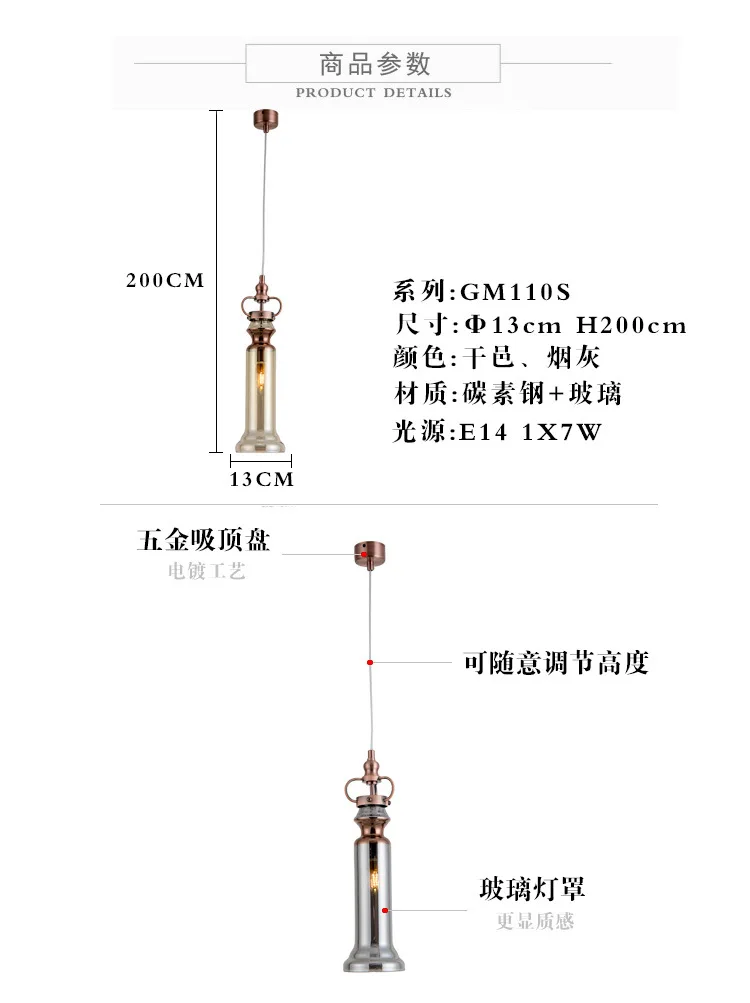 商品参数
PRODUCT DETAILS

200CM

13CM

系列:GM110S
尺寸:Φ13cm H200cm
颜色:干邑、烟灰
材质:碳素钢+玻璃
光源:E14 1X7W

五金吸顶盘
电镀工艺

可随意调节高度

玻璃灯罩
更显质感